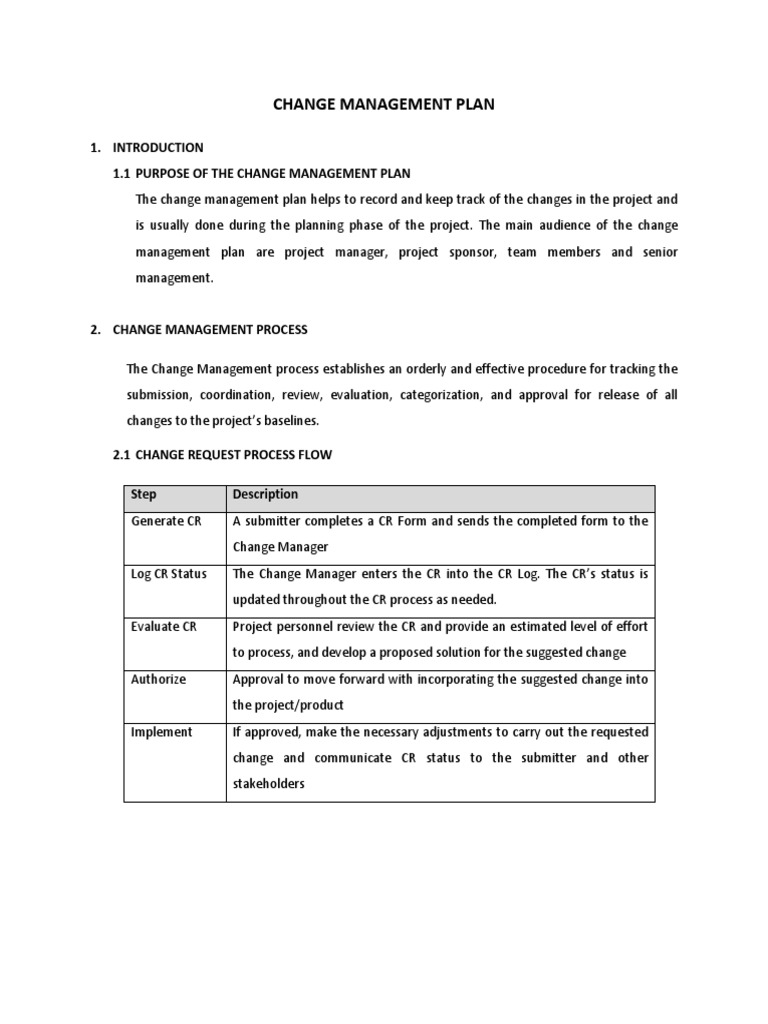 CHANGE MANAGEMENT PLAN

1. INTRODUCTION

1.1 PURPOSE OF THE CHANGE MANAGEMENT PLAN

The change management plan helps to record and keep track of the changes in the project and is usually done during the planning phase of the project. The main audience of the change management plan are project manager, project sponsor, team members and senior management.

2. CHANGE MANAGEMENT PROCESS

The Change Management process establishes an orderly and effective procedure for tracking the submission, coordination, review, evaluation, categorization, and approval for release of all changes to the project's baselines.

2.1 CHANGE REQUEST PROCESS FLOW

| Step | Description |
|---|---|
| Generate CR | A submitter completes a CR Form and sends the completed form to the Change Manager |
| Log CR Status | The Change Manager enters the CR into the CR Log. The CR's status is updated throughout the CR process as needed. |
| Evaluate CR | Project personnel review the CR and provide an estimated level of effort to process, and develop a proposed solution for the suggested change |
| Authorize | Approval to move forward with incorporating the suggested change into the project/product |
| Implement | If approved, make the necessary adjustments to carry out the requested change and communicate CR status to the submitter and other stakeholders |